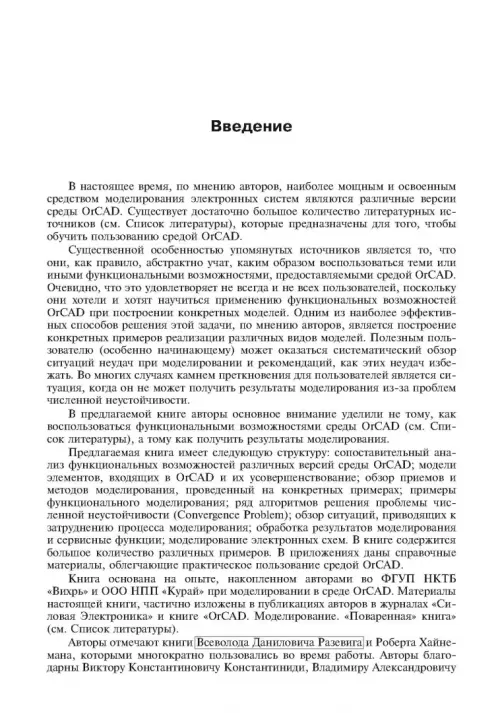 Введение

В настоящее время, по мнению авторов, наиболее мощным и освоенным средством моделирования электронных систем являются различные версии среды OrCAD. Существует достаточно большое количество литературных источников (см. Список литературы), которые предназначены для того, чтобы обучить пользованию средой OrCAD.

Существенной особенностью упомянутых источников является то, что они, как правило, абстрактно учат, каким образом воспользоваться теми или иными функциональными возможностями, предоставляемыми средой OrCAD. Очевидно, что это удовлетворяет не всегда и не всех пользователей, поскольку они хотели и хотят научиться применению функциональных возможностей OrCAD при построении конкретных моделей. Одним из наиболее эффективных способов решения этой задачи, по мнению авторов, является построение конкретных примеров реализации различных видов моделей. Полезным пользователю (особенно начинающему) может оказаться систематический обзор ситуаций неудач при моделировании и рекомендаций, как этих неудач избежать. Во многих случаях камнем преткновения для пользователей является ситуация, когда он не может получить результаты моделирования из-за проблем численной неустойчивости.

В предлагаемой книге авторы основное внимание уделили не тому, как воспользоваться функциональными возможностями среды OrCAD (см. Список литературы), а тому как получить результаты моделирования.

Предлагаемая книга имеет следующую структуру: сопоставительный анализ функциональных возможностей различных версий среды OrCAD; модели элементов, входящих в OrCAD и их усовершенствование; обзор приемов и методов моделирования, проведенный на конкретных примерах; примеры функционального моделирования; ряд алгоритмов решения проблемы численной неустойчивости (Convergence Problem); обзор ситуаций, приводящих к затруднению процесса моделирования; обработка результатов моделирования и сервисные функции; моделирование электронных схем. В книге содержится большое количество различных примеров. В приложениях даны справочные материалы, облегчающие практическое пользование средой OrCAD.

Книга основана на опыте, накопленном авторами во ФГУП НКТБ «Вихрь» и ООО НПП «Курай» при моделировании в среде OrCAD. Материалы настоящей книги, частично изложены в публикациях авторов в журналах «Силовая Электроника» и книге «OrCAD. Моделирование. «Поваренная» книга» (см. Список литературы).

Авторы отмечают книги Всеволода Даниловича Разевига и Роберта Хайнемана, которыми многократно пользовались во время работы. Авторы благодарны Виктору Константиновичу Константиниди, Владимиру Александровичу